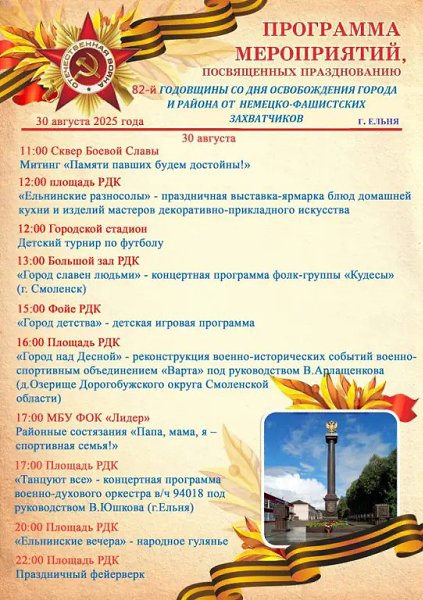 ОТЕЧЕСТВЕННАЯ ВОЙНА

ПРОГРАММА МЕРОПРИЯТИЙ,
ПОСВЯЩЕННЫХ ПРАЗДНОВАНИЮ
82-й ГОДОВЩИНЫ СО ДНЯ ОСВОБОЖДЕНИЯ ГОРОДА И РАЙОНА ОТ НЕМЕЦКО-ФАШИСТСКИХ ЗАХВАТЧИКОВ

30 августа 2025 года

г. ЕЛЬНЯ

30 августа

11:00 Сквер Боевой Славы
Митинг «Памяти павших будем достойны!»

12:00 площадь РДК
«Ельнинские разносолы» - праздничная выставка-ярмарка блюд домашней кухни и изделий мастеров декоративно-прикладного искусства

12:00 Городской стадион
Детский турнир по футболу

13:00 Большой зал РДК
«Город славен людьми» - концертная программа фолк-группы «Кудесы» (г. Смоленск)

15:00 Фойе РДК
«Город детства» - детская игровая программа

16:00 Площадь РДК
«Город над Десной» - реконструкция военно-исторических событий военно-спортивным объединением «Варта» под руководством В.Арлащенкова (д.Озерище Дорогобужского округа Смоленской области)

17:00 МБУ ФОК «Лидер»
Районные состязания «Папа, мама, я – спортивная семья!»

17:00 Площадь РДК
«Танцуют все» - концертная программа военно-духового оркестра в/ч 94018 под руководством В.Юшкова (г.Ельня)

20:00 Площадь РДК
«Ельнинские вечера» - народное гулянье

22:00 Площадь РДК
Праздничный фейерверк